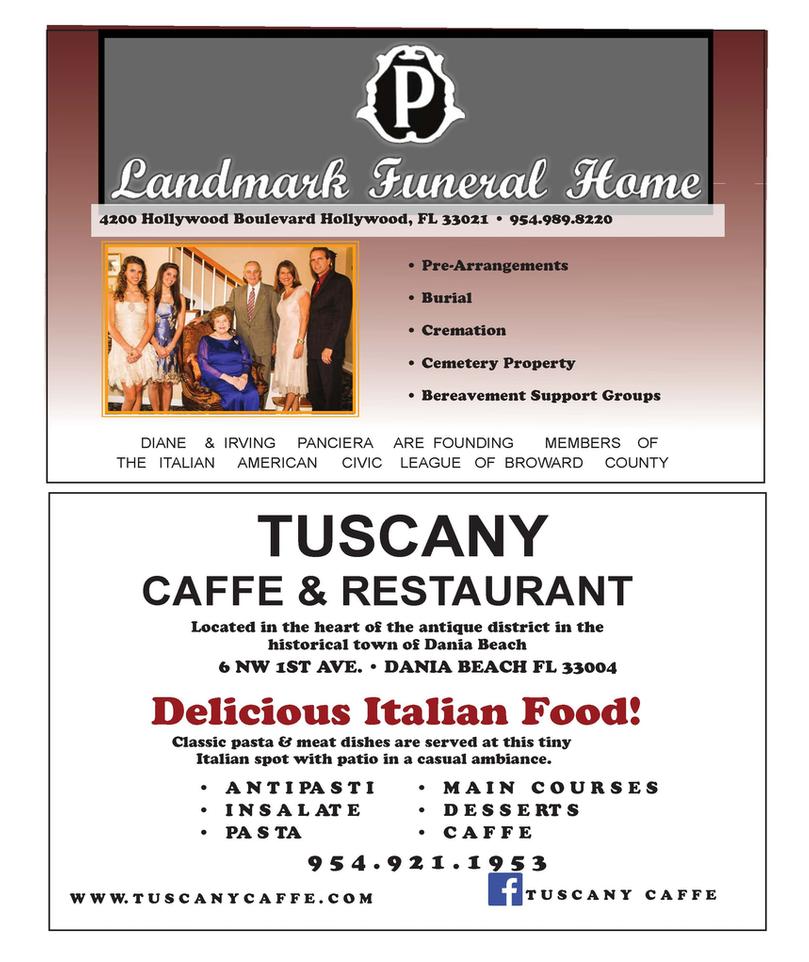 P

Landmark Funeral Home

4200 Hollywood Boulevard Hollywood, FL 33021 • 954.989.8220

• Pre-Arrangements
• Burial
• Cremation
• Cemetery Property
• Bereavement Support Groups

DIANE & IRVING PANCIERA ARE FOUNDING MEMBERS OF THE ITALIAN AMERICAN CIVIC LEAGUE OF BROWARD COUNTY

TUSCANY
CAFFE & RESTAURANT

Located in the heart of the antique district in the historical town of Dania Beach
6 NW 1ST AVE. • DANIA BEACH FL 33004

Delicious Italian Food!

Classic pasta & meat dishes are served at this tiny Italian spot with patio in a casual ambiance.

• ANTIPASTI
• INSALATE
• PASTA

• MAIN COURSES
• DESSERTS
• CAFFE

954.921.1953

WWW.TUSCANYCAFFE.COM

f TUSCANY CAFFE